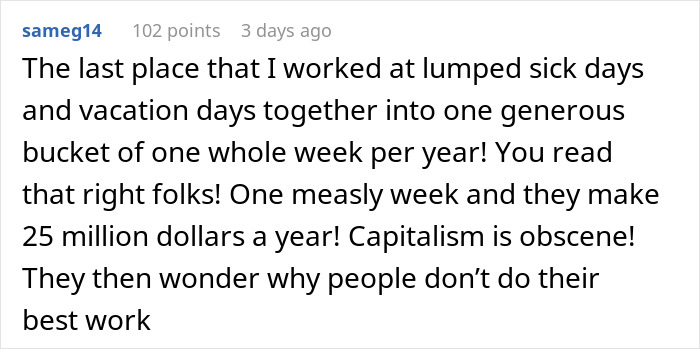 sameg14 102 points 3 days ago

The last place that I worked at lumped sick days and vacation days together into one generous bucket of one whole week per year! You read that right folks! One measly week and they make 25 million dollars a year! Capitalism is obscene! They then wonder why people don’t do their best work